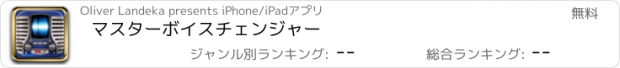 Oliver Landeka presents iPhone/iPadアプリ

無料

マスターボイスチェンジャー

ジャンル別ランキング: --

総合ランキング: --